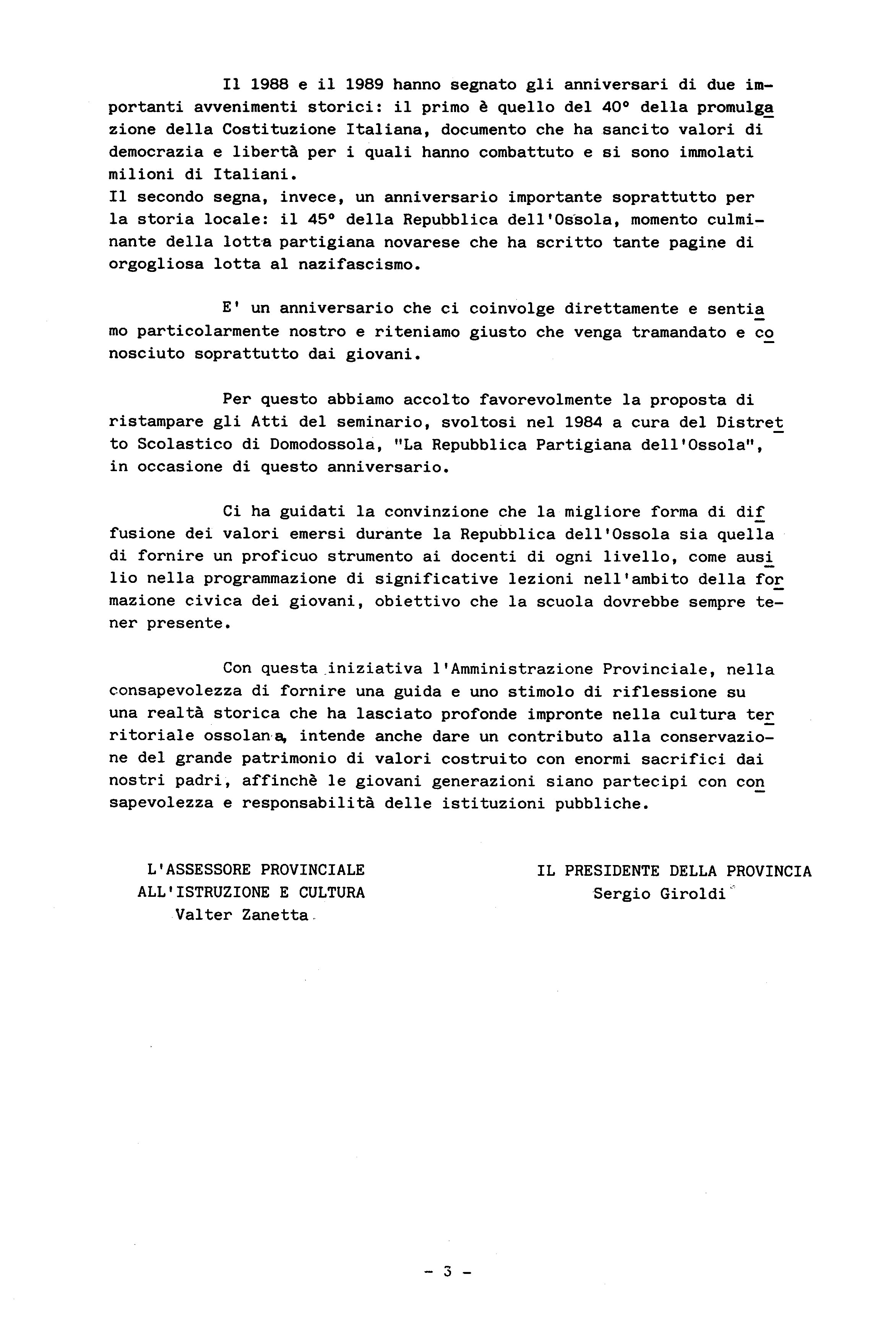 Il 1988 e il 1989 hanno segnato gli anniversari di due importanti avvenimenti storici: il primo è quello del 40° della promulgazione della Costituzione Italiana, documento che ha sancito valori di democrazia e libertà per i quali hanno combattuto e si sono immolati milioni di Italiani.
Il secondo segna, invece, un anniversario importante soprattutto per la storia locale: il 45° della Repubblica dell'Ossola, momento culminante della lotta partigiana novarese che ha scritto tante pagine di orgogliosa lotta al nazifascismo.

E' un anniversario che ci coinvolge direttamente e sentiamo particolarmente nostro e riteniamo giusto che venga tramandato e conosciuto soprattutto dai giovani.

Per questo abbiamo accolto favorevolmente la proposta di ristampare gli Atti del seminario, svoltosi nel 1984 a cura del Distretto Scolastico di Domodossola, "La Repubblica Partigiana dell'Ossola", in occasione di questo anniversario.

Ci ha guidati la convinzione che la migliore forma di diffusione dei valori emersi durante la Repubblica dell'Ossola sia quella di fornire un proficuo strumento ai docenti di ogni livello, come ausilio nella programmazione di significative lezioni nell'ambito della formazione civica dei giovani, obiettivo che la scuola dovrebbe sempre tener presente.

Con questa iniziativa l'Amministrazione Provinciale, nella consapevolezza di fornire una guida e uno stimolo di riflessione su una realtà storica che ha lasciato profonde impronte nella cultura territoriale ossolana, intende anche dare un contributo alla conservazione del grande patrimonio di valori costruito con enormi sacrifici dai nostri padri, affinchè le giovani generazioni siano partecipi con consapevolezza e responsabilità delle istituzioni pubbliche.

L'ASSESSORE PROVINCIALE
ALL'ISTRUZIONE E CULTURA
Valter Zanetta

IL PRESIDENTE DELLA PROVINCIA
Sergio Giroldi

- 3 -